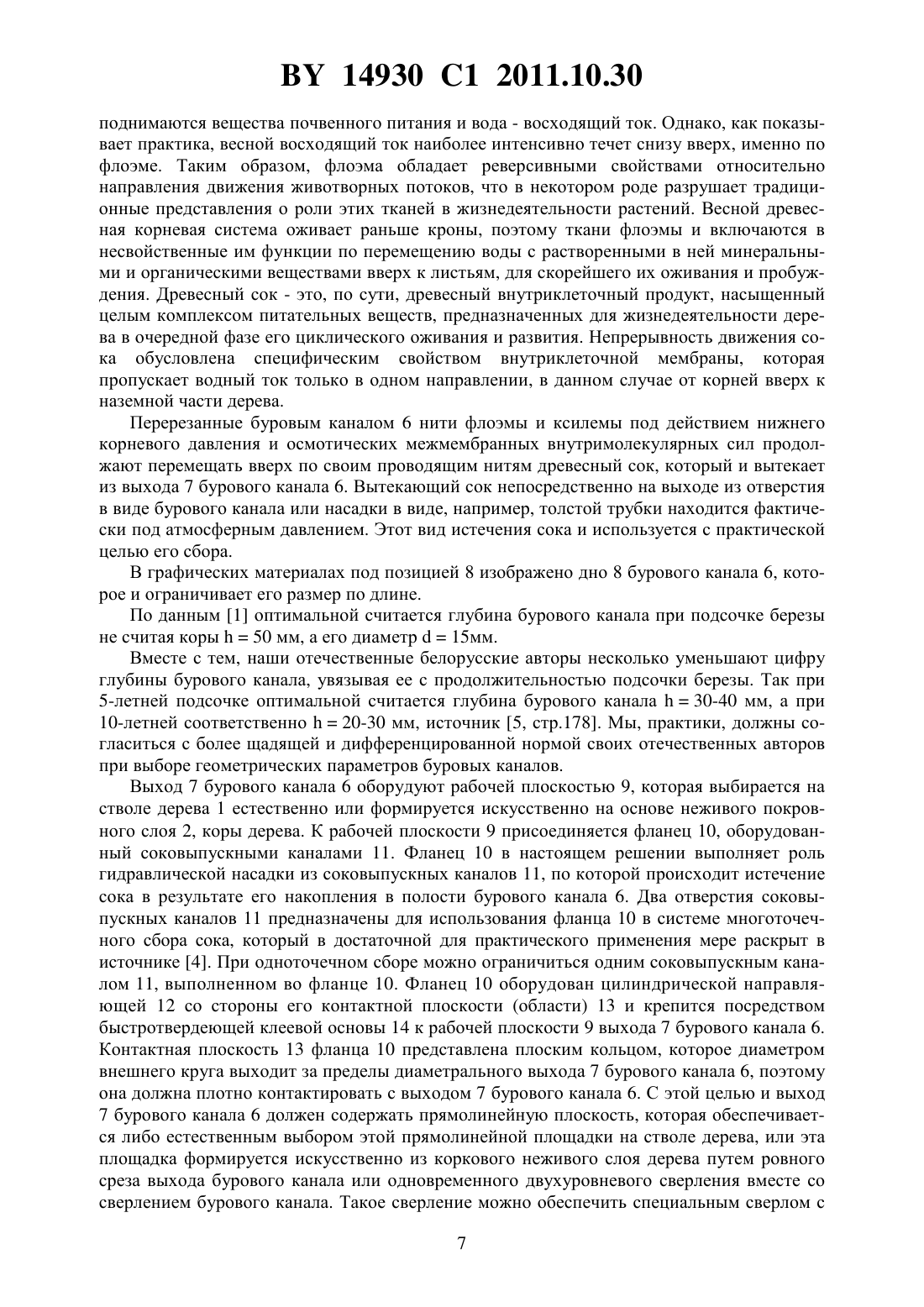 BY 14930 C1 2011.10.30

поднимаются вещества почвенного питания и вода - восходящий ток. Однако, как показывает практика, весной восходящий ток наиболее интенсивно течет снизу вверх, именно по флоэме. Таким образом, флоэма обладает реверсивными свойствами относительно направления движения животворных потоков, что в некотором роде разрушает традиционные представления о роли этих тканей в жизнедеятельности растений. Весной древесная корневая система оживает раньше кроны, поэтому ткани флоэмы и включаются в несвойственные им функции по перемещению воды с растворенными в ней минеральными и органическими веществами вверх к листьям, для скорейшего их оживания и пробуждения. Древесный сок - это, по сути, древесный внутриклеточный продукт, насыщенный целым комплексом питательных веществ, предназначенных для жизнедеятельности дерева в очередной фазе его циклического оживания и развития. Непрерывность движения сока обусловлена специфическим свойством внутриклеточной мембраны, которая пропускает водный ток только в одном направлении, в данном случае от корней вверх к наземной части дерева.

Перерезанные буровым каналом 6 нити флоэмы и ксилемы под действием нижнего корневого давления и осмотических межмембранных внутримолекулярных сил продолжают перемещать вверх по своим проводящим нитям древесный сок, который и вытекает из выхода 7 бурового канала 6. Вытекающий сок непосредственно на выходе из отверстия в виде бурового канала или насадки в виде, например, толстой трубки находится фактически под атмосферным давлением. Этот вид истечения сока и используется с практической целью его сбора.

В графических материалах под позицией 8 изображено дно 8 бурового канала 6, которое и ограничивает его размер по длине.

По данным [1] оптимальной считается глубина бурового канала при подсочке березы не считая коры h = 50 мм, а его диаметр d = 15мм.

Вместе с тем, наши отечественные белорусские авторы несколько уменьшают цифру глубины бурового канала, увязывая ее с продолжительностью подсочки березы. Так при 5-летней подсочке оптимальной считается глубина бурового канала h = 30-40 мм, а при 10-летней соответственно h = 20-30 мм, источник [5, стр.178]. Мы, практики, должны согласиться с более щадящей и дифференцированной нормой своих отечественных авторов при выборе геометрических параметров буровых каналов.

Выход 7 бурового канала 6 оборудуют рабочей плоскостью 9, которая выбирается на стволе дерева 1 естественно или формируется искусственно на основе неживого покровного слоя 2, коры дерева. К рабочей плоскости 9 присоединяется фланец 10, оборудованный соковыпускными каналами 11. Фланец 10 в настоящем решении выполняет роль гидравлической насадки из соковыпускных каналов 11, по которой происходит истечение сока в результате его накопления в полости бурового канала 6. Два отверстия соковыпускных каналов 11 предназначены для использования фланца 10 в системе многоточечного сбора сока, который в достаточной для практического применения мере раскрыт в источнике [4]. При одноточечном сборе можно ограничиться одним соковыпускным каналом 11, выполненном во фланце 10. Фланец 10 оборудован цилиндрической направляющей 12 со стороны его контактной плоскости (области) 13 и крепится посредством быстротвердеющей клеевой основы 14 к рабочей плоскости 9 выхода 7 бурового канала 6. Контактная плоскость 13 фланца 10 представлена плоским кольцом, которое диаметром внешнего круга выходит за пределы диаметрального выхода 7 бурового канала 6, поэтому она должна плотно контактировать с выходом 7 бурового канала 6. С этой целью и выход 7 бурового канала 6 должен содержать прямолинейную плоскость, которая обеспечивается либо естественным выбором этой прямолинейной площадки на стволе дерева, или эта площадка формируется искусственно из коркового неживого слоя дерева путем ровного среза выхода бурового канала или одновременного двухуровневого сверления вместе со сверлением бурового канала. Такое сверление можно обеспечить специальным сверлом с

7